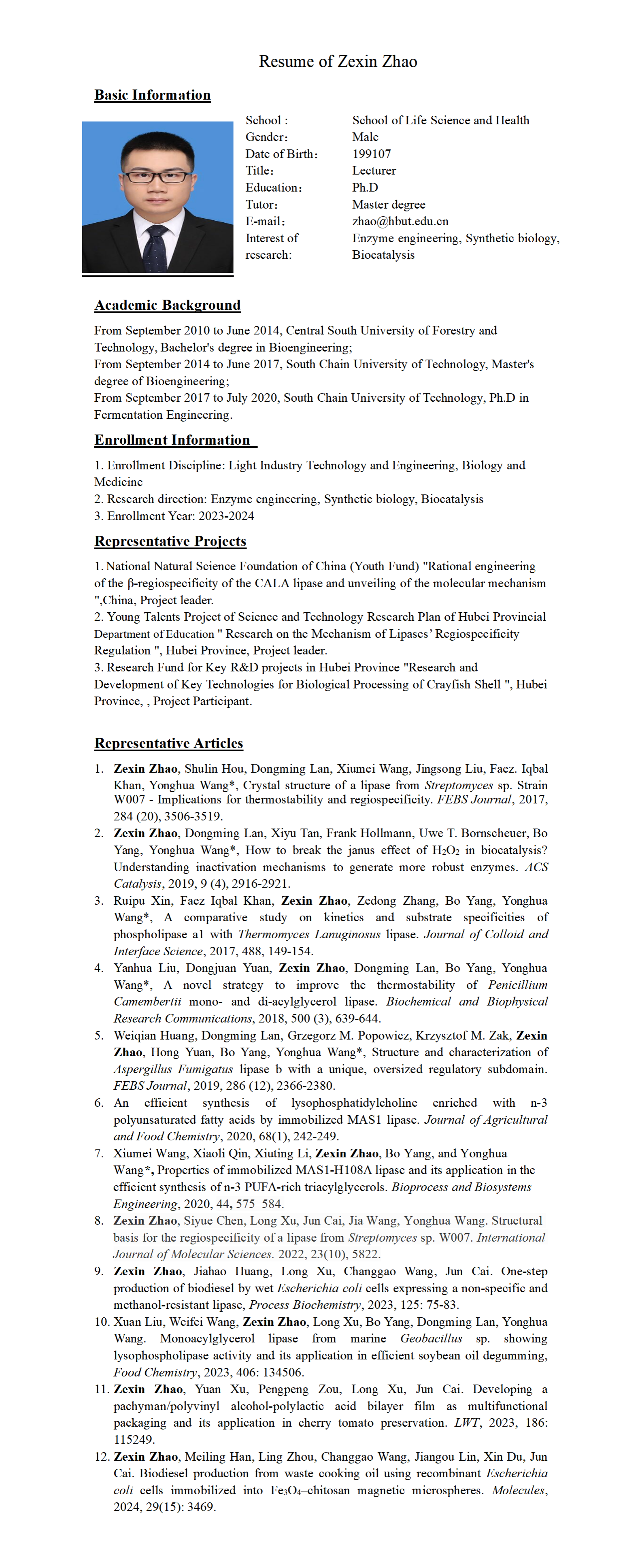 Resume of Zexin Zhao

Basic Information

| | |
|---|---|
| School : | School of Life Science and Health |
| Gender： | Male |
| Date of Birth： | 199107 |
| Title： | Lecturer |
| Education： | Ph.D |
| Tutor： | Master degree |
| E-mail： | zhao@hbut.edu.cn |
| Interest of research: | Enzyme engineering, Synthetic biology, Biocatalysis |

Academic Background

From September 2010 to June 2014, Central South University of Forestry and Technology, Bachelor's degree in Bioengineering;
From September 2014 to June 2017, South Chain University of Technology, Master's degree of Bioengineering;
From September 2017 to July 2020, South Chain University of Technology, Ph.D in Fermentation Engineering.

Enrollment Information

1. Enrollment Discipline: Light Industry Technology and Engineering, Biology and Medicine
2. Research direction: Enzyme engineering, Synthetic biology, Biocatalysis
3. Enrollment Year: 2023-2024

Representative Projects

1. National Natural Science Foundation of China (Youth Fund) "Rational engineering of the β-regiospecificity of the CALA lipase and unveiling of the molecular mechanism ",China, Project leader.
2. Young Talents Project of Science and Technology Research Plan of Hubei Provincial Department of Education " Research on the Mechanism of Lipases' Regiospecificity Regulation ", Hubei Province, Project leader.
3. Research Fund for Key R&D projects in Hubei Province "Research and Development of Key Technologies for Biological Processing of Crayfish Shell ", Hubei Province, , Project Participant.

Representative Articles

1. Zexin Zhao, Shulin Hou, Dongming Lan, Xiumei Wang, Jingsong Liu, Faez. Iqbal Khan, Yonghua Wang*, Crystal structure of a lipase from Streptomyces sp. Strain W007 - Implications for thermostability and regiospecificity. FEBS Journal, 2017, 284 (20), 3506-3519.
2. Zexin Zhao, Dongming Lan, Xiyu Tan, Frank Hollmann, Uwe T. Bornscheuer, Bo Yang, Yonghua Wang*, How to break the janus effect of $H_2O_2$ in biocatalysis? Understanding inactivation mechanisms to generate more robust enzymes. ACS Catalysis, 2019, 9 (4), 2916-2921.
3. Ruipu Xin, Faez Iqbal Khan, Zexin Zhao, Zedong Zhang, Bo Yang, Yonghua Wang*, A comparative study on kinetics and substrate specificities of phospholipase a1 with Thermomyces Lanuginosus lipase. Journal of Colloid and Interface Science, 2017, 488, 149-154.
4. Yanhua Liu, Dongjuan Yuan, Zexin Zhao, Dongming Lan, Bo Yang, Yonghua Wang*, A novel strategy to improve the thermostability of Penicillium Camembertii mono- and di-acylglycerol lipase. Biochemical and Biophysical Research Communications, 2018, 500 (3), 639-644.
5. Weiqian Huang, Dongming Lan, Grzegorz M. Popowicz, Krzysztof M. Zak, Zexin Zhao, Hong Yuan, Bo Yang, Yonghua Wang*, Structure and characterization of Aspergillus Fumigatus lipase b with a unique, oversized regulatory subdomain. FEBS Journal, 2019, 286 (12), 2366-2380.
6. An efficient synthesis of lysophosphatidylcholine enriched with n-3 polyunsaturated fatty acids by immobilized MAS1 lipase. Journal of Agricultural and Food Chemistry, 2020, 68(1), 242-249.
7. Xiumei Wang, Xiaoli Qin, Xiuting Li, Zexin Zhao, Bo Yang, and Yonghua Wang*, Properties of immobilized MAS1-H108A lipase and its application in the efficient synthesis of n-3 PUFA-rich triacylglycerols. Bioprocess and Biosystems Engineering, 2020, 44, 575–584.
8. Zexin Zhao, Siyue Chen, Long Xu, Jun Cai, Jia Wang, Yonghua Wang. Structural basis for the regiospecificity of a lipase from Streptomyces sp. W007. International Journal of Molecular Sciences. 2022, 23(10), 5822.
9. Zexin Zhao, Jiahao Huang, Long Xu, Changgao Wang, Jun Cai. One-step production of biodiesel by wet Escherichia coli cells expressing a non-specific and methanol-resistant lipase, Process Biochemistry, 2023, 125: 75-83.
10. Xuan Liu, Weifei Wang, Zexin Zhao, Long Xu, Bo Yang, Dongming Lan, Yonghua Wang. Monoacylglycerol lipase from marine Geobacillus sp. showing lysophospholipase activity and its application in efficient soybean oil degumming, Food Chemistry, 2023, 406: 134506.
11. Zexin Zhao, Yuan Xu, Pengpeng Zou, Long Xu, Jun Cai. Developing a pachyman/polyvinyl alcohol-polylactic acid bilayer film as multifunctional packaging and its application in cherry tomato preservation. LWT, 2023, 186: 115249.
12. Zexin Zhao, Meiling Han, Ling Zhou, Changgao Wang, Jiangou Lin, Xin Du, Jun Cai. Biodiesel production from waste cooking oil using recombinant Escherichia coli cells immobilized into $Fe_3O_4$–chitosan magnetic microspheres. Molecules, 2024, 29(15): 3469.